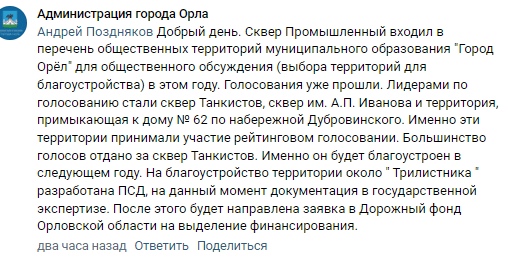 Администрация города Орла

Андрей Поздняков Добрый день. Сквер Промышленный входил в перечень общественных территорий муниципального образования "Город Орёл" для общественного обсуждения (выбора территорий для благоустройства) в этом году. Голосования уже прошли. Лидерами по голосованию стали сквер Танкистов, сквер им. А.П. Иванова и территория, примыкающая к дому № 62 по набережной Дубровинского. Именно эти территории принимали участие рейтинговом голосовании. Большинство голосов отдано за сквер Танкистов. Именно он будет благоустроен в следующем году. На благоустройство территории около " Трилистника " разработана ПСД, на данный момент документация в государственной экспертизе. После этого будет направлена заявка в Дорожный фонд Орловской области на выделение финансирования.

два часа назад Ответить Поделиться